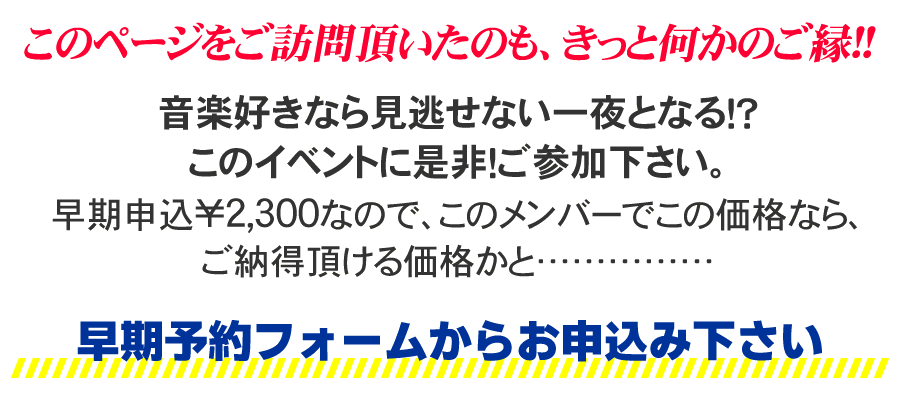 このページをご訪問頂いたのも、きっと何かのご縁!!

音楽好きなら見逃せない一夜となる!?
このイベントに是非!ご参加下さい。
早期申込￥2,300なので、このメンバーでこの価格なら、
ご納得頂ける価格かと……………

早期予約フォームからお申込み下さい